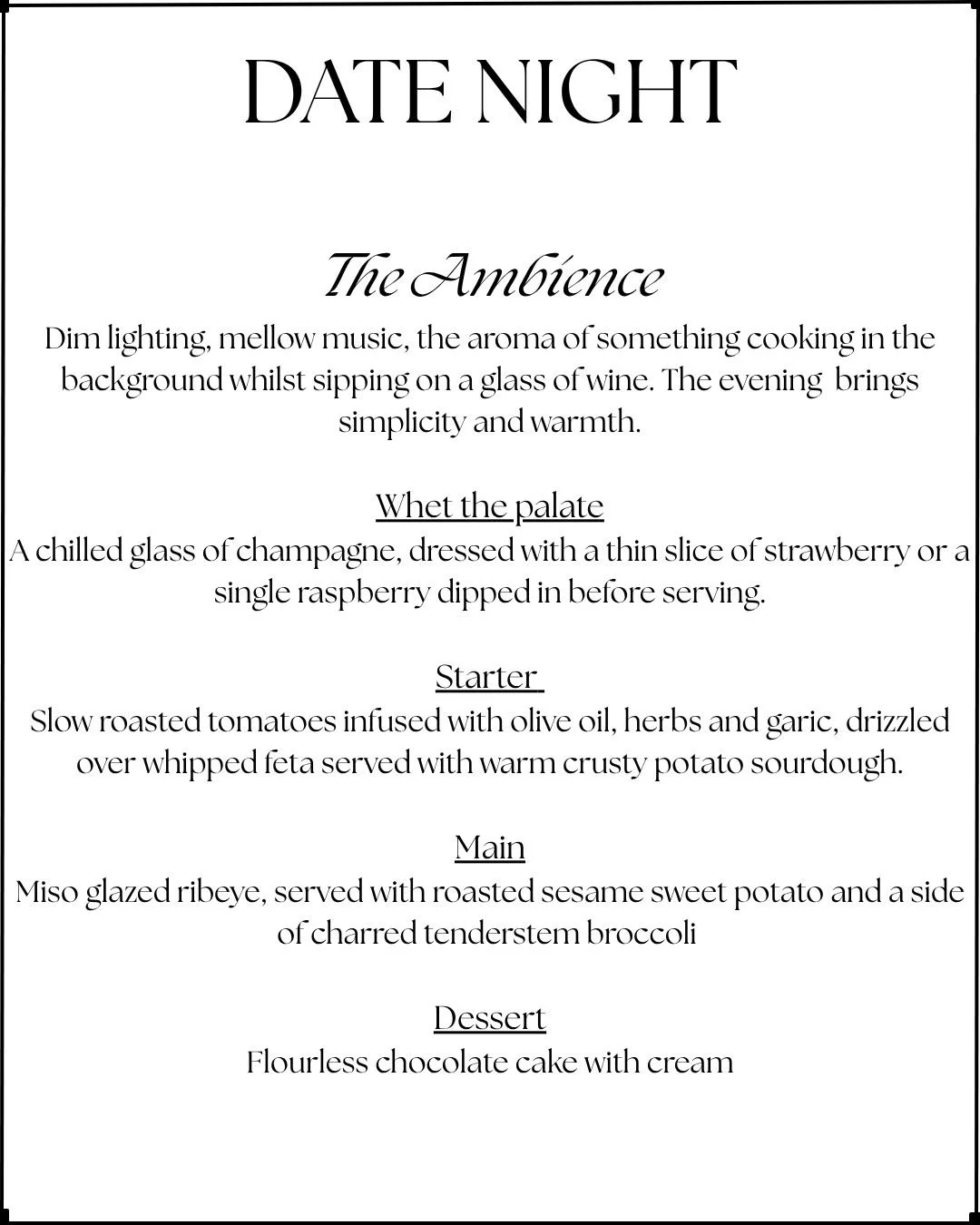 DATE NIGHT

The Ambience

Dim lighting, mellow music, the aroma of something cooking in the background whilst sipping on a glass of wine. The evening brings simplicity and warmth.

Whet the palate

A chilled glass of champagne, dressed with a thin slice of strawberry or a single raspberry dipped in before serving.

Starter

Slow roasted tomatoes infused with olive oil, herbs and garic, drizzled over whipped feta served with warm crusty potato sourdough.

Main

Miso glazed ribeye, served with roasted sesame sweet potato and a side of charred tenderstem broccoli

Dessert

Flourless chocolate cake with cream